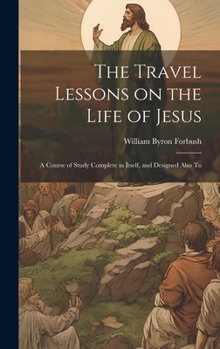 The Travel Lessons on the Life of Jesus

William Byron Forbush

A Course of Study Complete in Itself, and Designed Also To